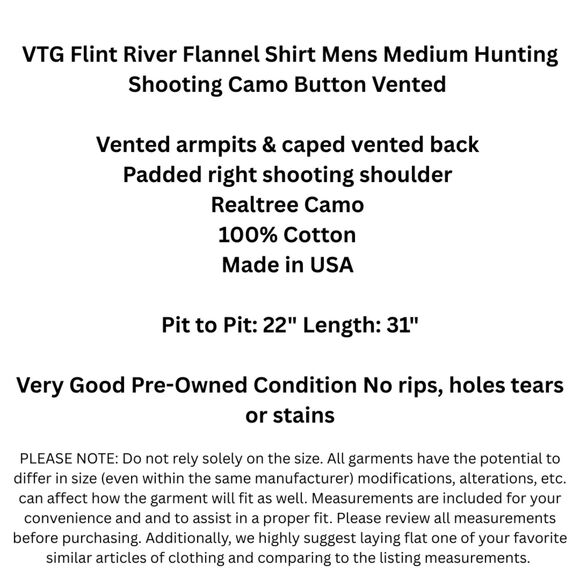 VTG Flint River Flannel Shirt Mens Medium Hunting Shooting Camo Button Vented

Vented armpits & caped vented back
Padded right shooting shoulder
Realtree Camo
100% Cotton
Made in USA

Pit to Pit: 22" Length: 31"

Very Good Pre-Owned Condition No rips, holes tears or stains

PLEASE NOTE: Do not rely solely on the size. All garments have the potential to differ in size (even within the same manufacturer) modifications, alterations, etc. can affect how the garment will fit as well. Measurements are included for your convenience and and to assist in a proper fit. Please review all measurements before purchasing. Additionally, we highly suggest laying flat one of your favorite similar articles of clothing and comparing to the listing measurements.